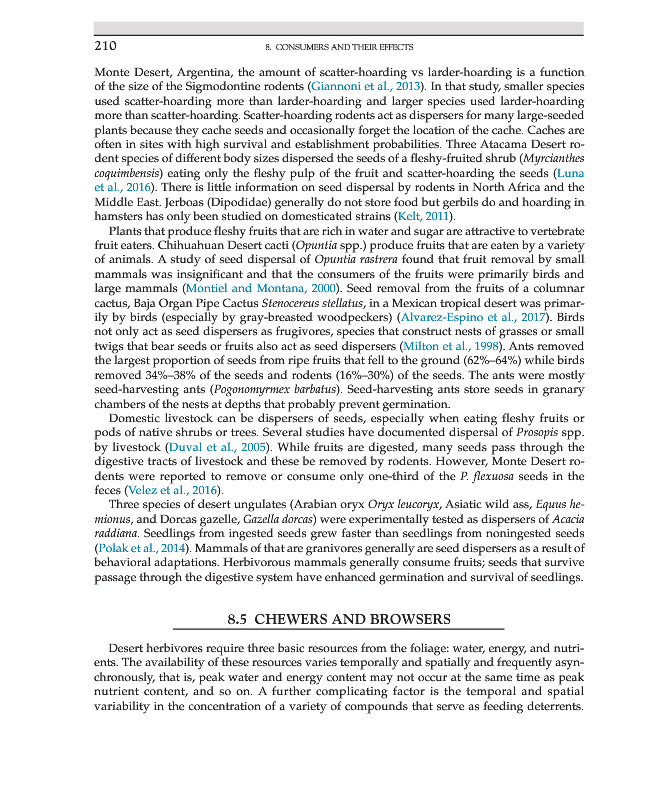 210 8. CONSUMERS AND THEIR EFFECTS

Monte Desert, Argentina, the amount of scatter-hoarding vs larder-hoarding is a function of the size of the Sigmodontine rodents (Giannoni et al., 2013). In that study, smaller species used scatter-hoarding more than larder-hoarding and larger species used larder-hoarding more than scatter-hoarding. Scatter-hoarding rodents act as dispersers for many large-seeded plants because they cache seeds and occasionally forget the location of the cache. Caches are often in sites with high survival and establishment probabilities. Three Atacama Desert rodent species of different body sizes dispersed the seeds of a fleshy-fruited shrub (Myrcianthes coquimbensis) eating only the fleshy pulp of the fruit and scatter-hoarding the seeds (Luna et al., 2016). There is little information on seed dispersal by rodents in North Africa and the Middle East. Jerboas (Dipodidae) generally do not store food but gerbils do and hoarding in hamsters has only been studied on domesticated strains (Kelt, 2011).

Plants that produce fleshy fruits that are rich in water and sugar are attractive to vertebrate fruit eaters. Chihuahuan Desert cacti (Opuntia spp.) produce fruits that are eaten by a variety of animals. A study of seed dispersal of Opuntia rastrera found that fruit removal by small mammals was insignificant and that the consumers of the fruits were primarily birds and large mammals (Montiel and Montana, 2000). Seed removal from the fruits of a columnar cactus, Baja Organ Pipe Cactus Stenocereus stellatus, in a Mexican tropical desert was primarily by birds (especially by gray-breasted woodpeckers) (Alvarez-Espino et al., 2017). Birds not only act as seed dispersers as frugivores, species that construct nests of grasses or small twigs that bear seeds or fruits also act as seed dispersers (Milton et al., 1998). Ants removed the largest proportion of seeds from ripe fruits that fell to the ground (62%–64%) while birds removed 34%–38% of the seeds and rodents (16%–30%) of the seeds. The ants were mostly seed-harvesting ants (Pogonomyrmex barbatus). Seed-harvesting ants store seeds in granary chambers of the nests at depths that probably prevent germination.

Domestic livestock can be dispersers of seeds, especially when eating fleshy fruits or pods of native shrubs or trees. Several studies have documented dispersal of Prosopis spp. by livestock (Duval et al., 2005). While fruits are digested, many seeds pass through the digestive tracts of livestock and these be removed by rodents. However, Monte Desert rodents were reported to remove or consume only one-third of the P. flexuosa seeds in the feces (Velez et al., 2016).

Three species of desert ungulates (Arabian oryx Oryx leucoryx, Asiatic wild ass, Equus hemionus, and Dorcas gazelle, Gazella dorcas) were experimentally tested as dispersers of Acacia raddiana. Seedlings from ingested seeds grew faster than seedlings from noningested seeds (Polak et al., 2014). Mammals of that are granivores generally are seed dispersers as a result of behavioral adaptations. Herbivorous mammals generally consume fruits; seeds that survive passage through the digestive system have enhanced germination and survival of seedlings.

8.5 CHEWERS AND BROWSERS

Desert herbivores require three basic resources from the foliage: water, energy, and nutrients. The availability of these resources varies temporally and spatially and frequently asynchronously, that is, peak water and energy content may not occur at the same time as peak nutrient content, and so on. A further complicating factor is the temporal and spatial variability in the concentration of a variety of compounds that serve as feeding deterrents.